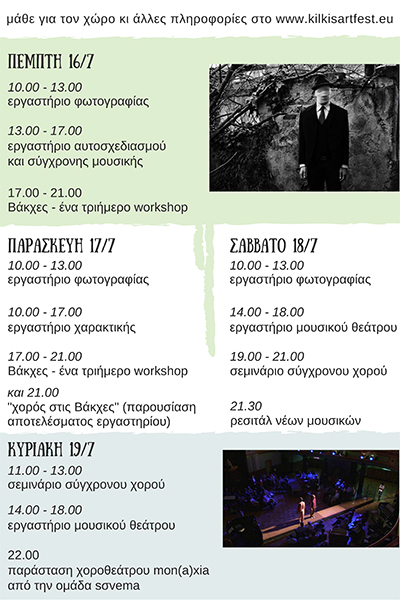 μάθε για τον χώρο κι άλλες πληροφορίες στο www.kilkisartfest.eu

ΠΕΜΠΤΗ 16/7

10.00 - 13.00
εργαστήριο φωτογραφίας

13.00 - 17.00
εργαστήριο αυτοσχεδιασμού και σύγχρονης μουσικής

17.00 - 21.00
Βάκχες - ένα τριήμερο workshop

ΠΑΡΑΣΚΕΥΗ 17/7

10.00 - 13.00
εργαστήριο φωτογραφίας

10.00 - 17.00
εργαστήριο χαρακτικής

17.00 - 21.00
Βάκχες - ένα τριήμερο workshop

και 21.00
"χορός στις Βάκχες" (παρουσίαση αποτελέσματος εργαστηρίου)

ΣΑΒΒΑΤΟ 18/7

10.00 - 13.00
εργαστήριο φωτογραφίας

14.00 - 18.00
εργαστήριο μουσικού θεάτρου

19.00 - 21.00
σεμινάριο σύγχρονου χορού

21.30
ρεσιτάλ νέων μουσικών

ΚΥΡΙΑΚΗ 19/7

11.00 - 13.00
σεμινάριο σύγχρονου χορού

14.00 - 18.00
εργαστήριο μουσικού θεάτρου

22.00
παράσταση χοροθεάτρου mon(a)xia από την ομάδα sovema